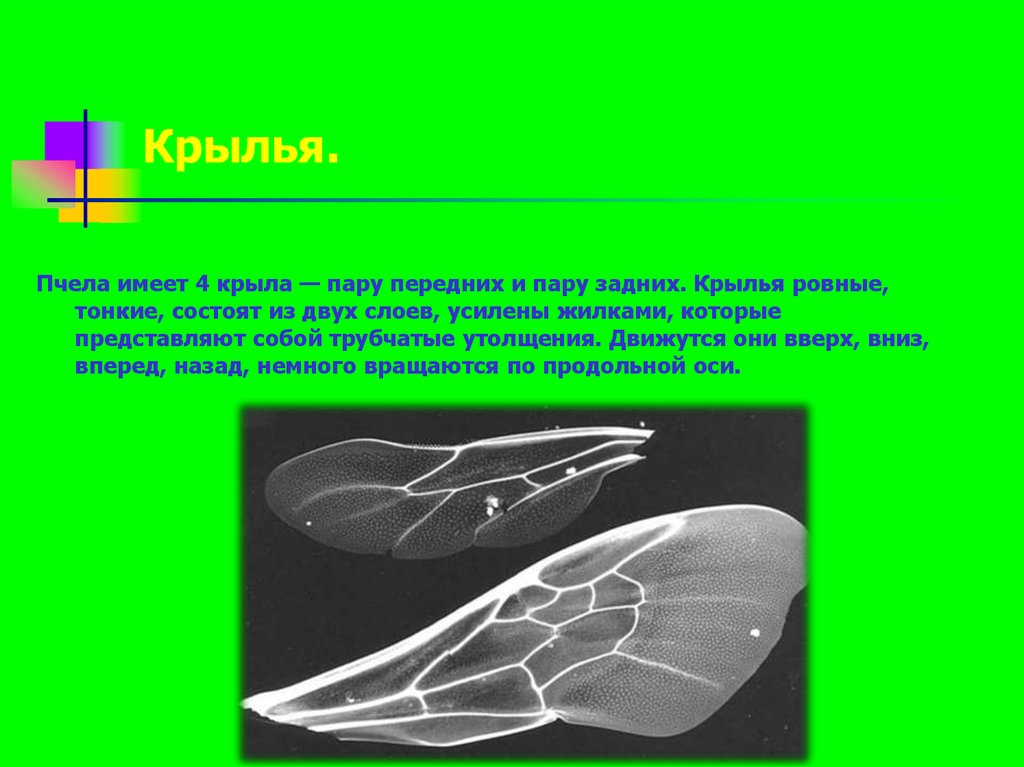 Крылья.

Пчела имеет 4 крыла — пару передних и пару задних. Крылья ровные, тонкие, состоят из двух слоев, усилены жилками, которые представляют собой трубчатые утолщения. Движутся они вверх, вниз, вперед, назад, немного вращаются по продольной оси.